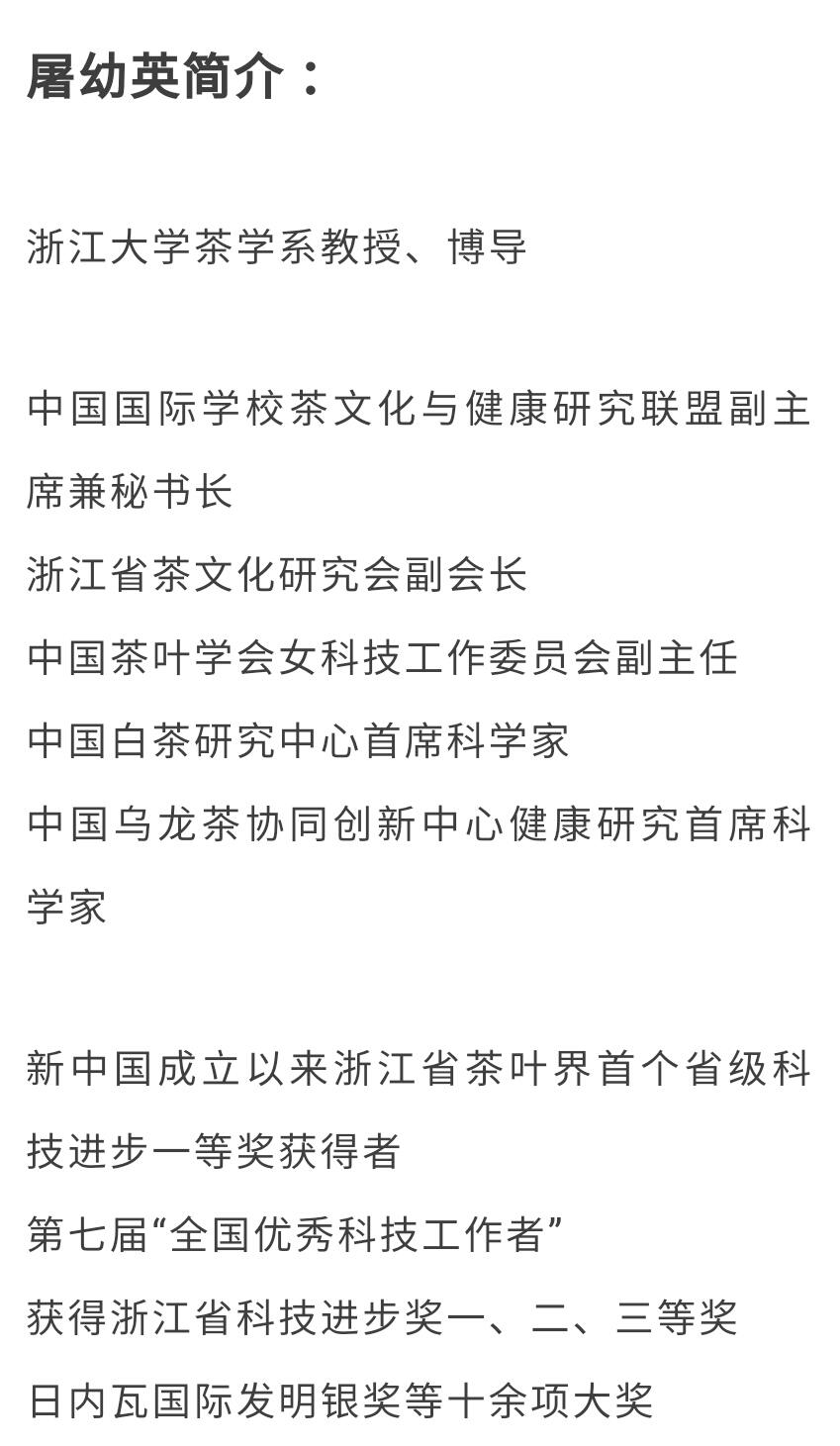 屠幼英简介：

浙江大学茶学系教授、博导

中国国际学校茶文化与健康研究联盟副主席兼秘书长
浙江省茶文化研究会副会长
中国茶叶学会女科技工作委员会副主任
中国白茶研究中心首席科学家
中国乌龙茶协同创新中心健康研究首席科学家

新中国成立以来浙江省茶叶界首个省级科技进步一等奖获得者
第七届“全国优秀科技工作者”
获得浙江省科技进步奖一、二、三等奖
日内瓦国际发明银奖等十余项大奖